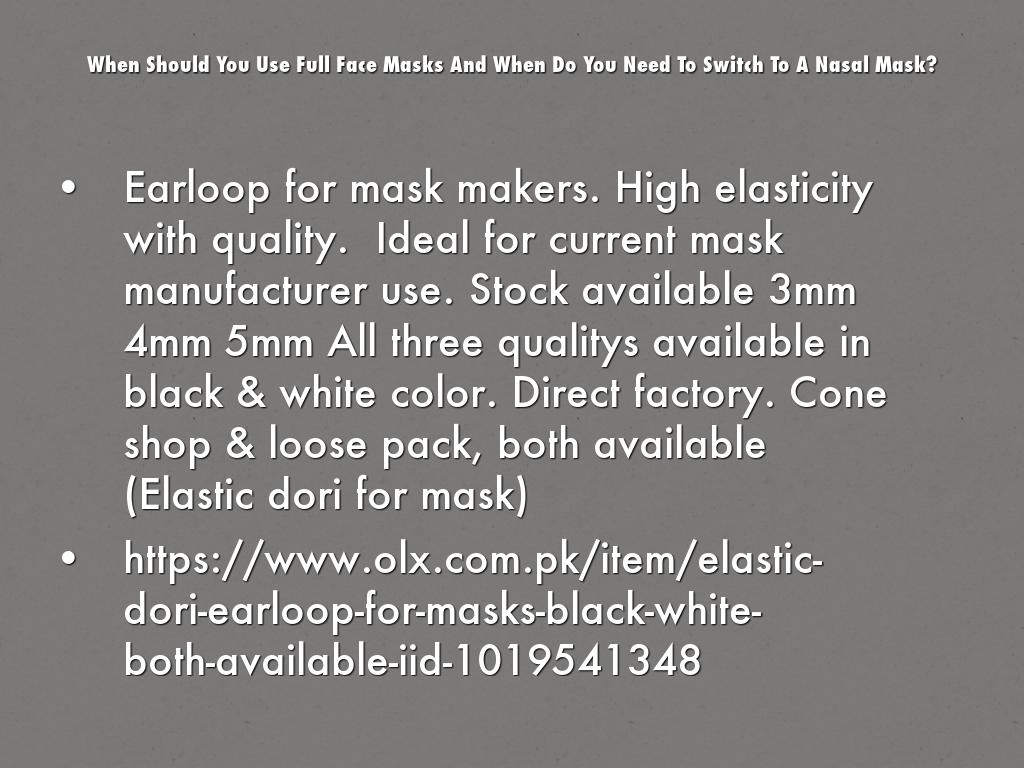 When Should You Use Full Face Masks And When Do You Need To Switch To A Nasal Mask?

• Earloop for mask makers. High elasticity with quality. Ideal for current mask manufacturer use. Stock available 3mm 4mm 5mm All three qualitys available in black & white color. Direct factory. Cone shop & loose pack, both available (Elastic dori for mask)

• https://www.olx.com.pk/item/elastic-dori-earloop-for-masks-black-white-both-available-iid-1019541348